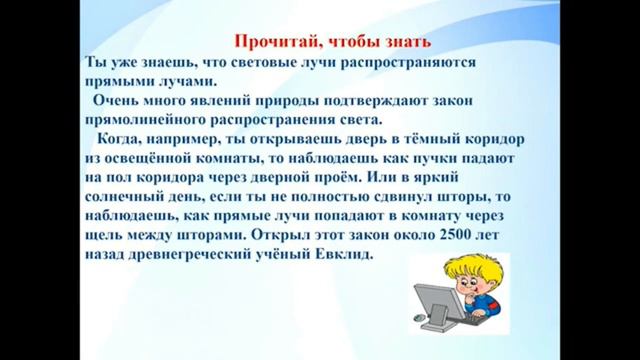 Прочитай, чтобы знать

Ты уже знаешь, что световые лучи распространяются прямыми лучами.

Очень много явлений природы подтверждают закон прямолинейного распространения света.

Когда, например, ты открываешь дверь в тёмный коридор из освещённой комнаты, то наблюдаешь как пучки падают на пол коридора через дверной проём. Или в яркий солнечный день, если ты не полностью сдвинул шторы, то наблюдаешь, как прямые лучи попадают в комнату через щель между шторами. Открыл этот закон около 2500 лет назад древнегреческий учёный Евклид.